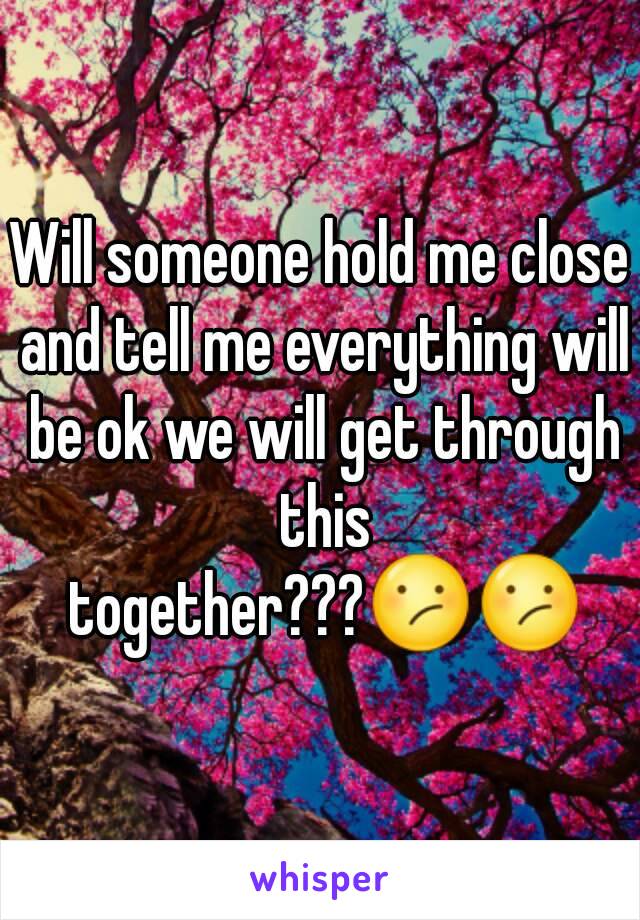 Will someone hold me close and tell me everything will be ok we will get through this together???😕😕

whisper